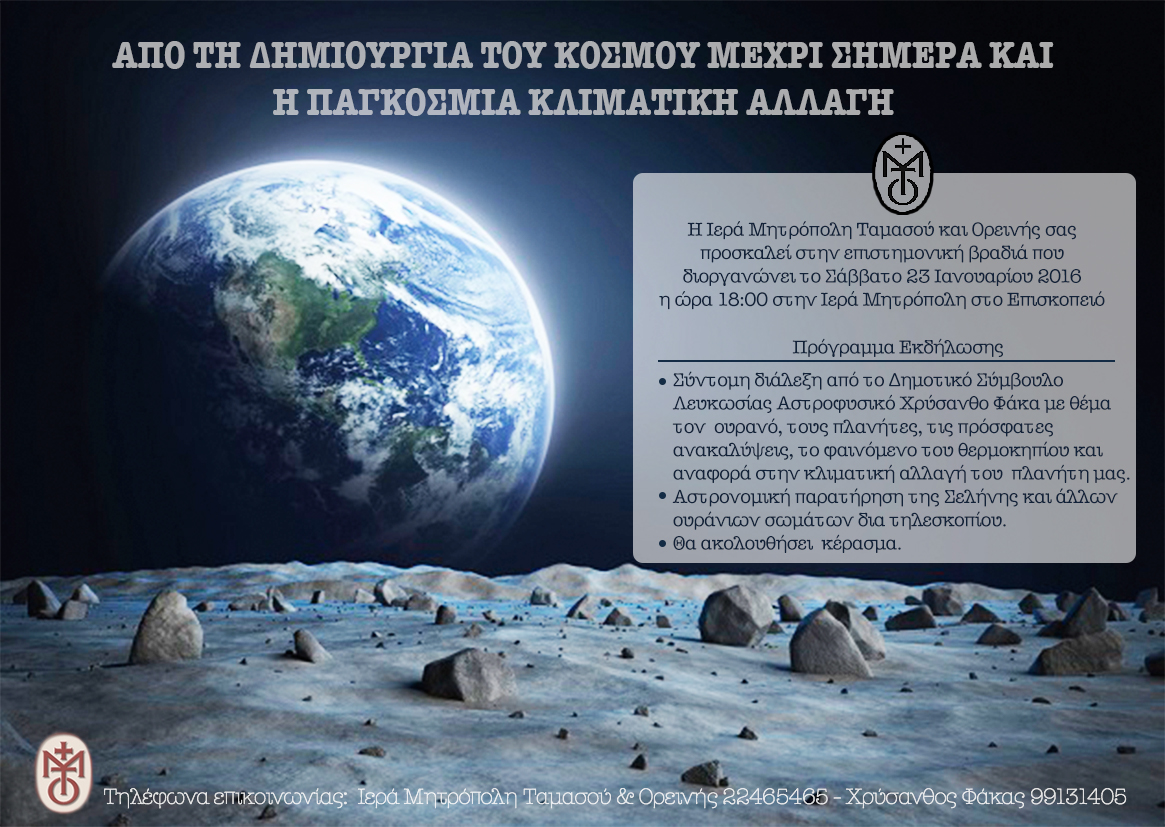 ΑΠΟ ΤΗ ΔΗΜΙΟΥΡΓΙΑ ΤΟΥ ΚΟΣΜΟΥ ΜΕΧΡΙ ΣΗΜΕΡΑ ΚΑΙ
Η ΠΑΓΚΟΣΜΙΑ ΚΛΙΜΑΤΙΚΗ ΑΛΛΑΓΗ

Η Ιερά Μητρόπολη Ταμασού και Ορεινής σας προσκαλεί στην επιστημονική βραδιά που διοργανώνει το Σάββατο 23 Ιανουαρίου 2016 η ώρα 18:00 στην Ιερά Μητρόπολη στο Επισκοπειό

Πρόγραμμα Εκδήλωσης

• Σύντομη διάλεξη από το Δημοτικό Σύμβουλο Λευκωσίας Αστροφυσικό Χρύσανθο Φάκα με θέμα τον ουρανό, τους πλανήτες, τις πρόσφατες ανακαλύψεις, το φαινόμενο του θερμοκηπίου και αναφορά στην κλιματική αλλαγή του πλανήτη μας.
• Αστρονομική παρατήρηση της Σελήνης και άλλων ουράνιων σωμάτων δια τηλεσκοπίου.
• Θα ακολουθήσει κέρασμα.

Τηλέφωνα επικοινωνίας: Ιερά Μητρόπολη Ταμασού & Ορεινής 22465465 - Χρύσανθος Φάκας 99131405